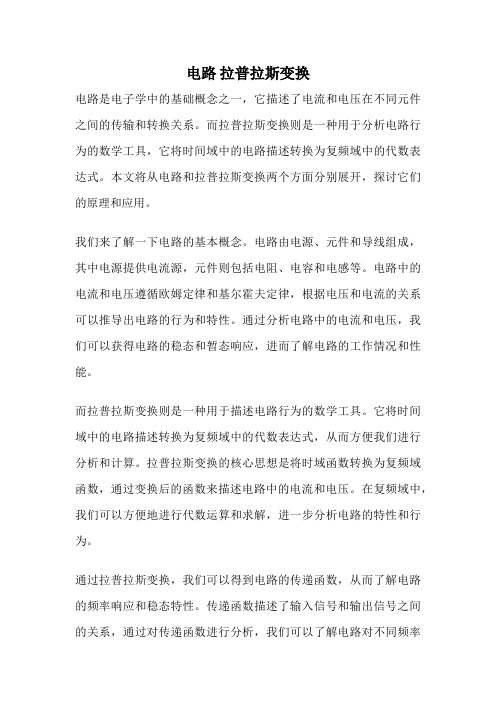 电路 拉普拉斯变换

电路是电子学中的基础概念之一，它描述了电流和电压在不同元件之间的传输和转换关系。而拉普拉斯变换则是一种用于分析电路行为的数学工具，它将时间域中的电路描述转换为复频域中的代数表达式。本文将从电路和拉普拉斯变换两个方面分别展开，探讨它们的原理和应用。

我们来了解一下电路的基本概念。电路由电源、元件和导线组成，其中电源提供电流源，元件则包括电阻、电容和电感等。电路中的电流和电压遵循欧姆定律和基尔霍夫定律，根据电压和电流的关系可以推导出电路的行为和特性。通过分析电路中的电流和电压，我们可以获得电路的稳态和暂态响应，进而了解电路的工作情况和性能。

而拉普拉斯变换则是一种用于描述电路行为的数学工具。它将时间域中的电路描述转换为复频域中的代数表达式，从而方便我们进行分析和计算。拉普拉斯变换的核心思想是将时域函数转换为复频域函数，通过变换后的函数来描述电路中的电流和电压。在复频域中，我们可以方便地进行代数运算和求解，进一步分析电路的特性和行为。

通过拉普拉斯变换，我们可以得到电路的传递函数，从而了解电路的频率响应和稳态特性。传递函数描述了输入信号和输出信号之间的关系，通过对传递函数进行分析，我们可以了解电路对不同频率